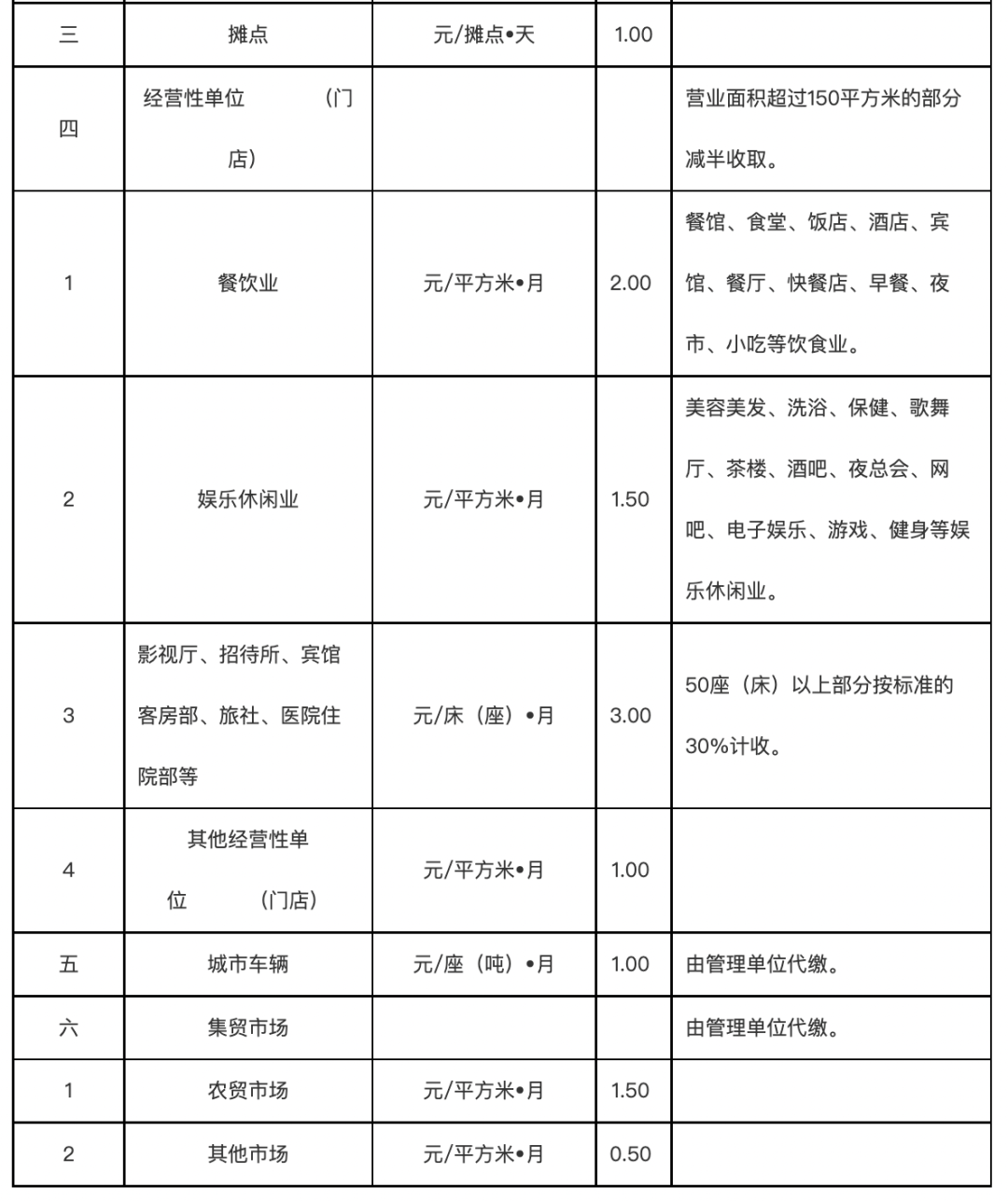 | 三 | 摊点 | 元/摊点•天 | 1.00 | |
|---|---|---|---|---|
| 四 | 经营性单位 （门店） | | | 营业面积超过150平方米的部分减半收取。 |
| 1 | 餐饮业 | 元/平方米•月 | 2.00 | 餐馆、食堂、饭店、酒店、宾馆、餐厅、快餐店、早餐、夜市、小吃等饮食业。 |
| 2 | 娱乐休闲业 | 元/平方米•月 | 1.50 | 美容美发、洗浴、保健、歌舞厅、茶楼、酒吧、夜总会、网吧、电子娱乐、游戏、健身等娱乐休闲业。 |
| 3 | 影视厅、招待所、宾馆客房部、旅社、医院住院部等 | 元/床（座）•月 | 3.00 | 50座（床）以上部分按标准的30%计收。 |
| 4 | 其他经营性单位 （门店） | 元/平方米•月 | 1.00 | |
| 五 | 城市车辆 | 元/座（吨）•月 | 1.00 | 由管理单位代缴。 |
| 六 | 集贸市场 | | | 由管理单位代缴。 |
| 1 | 农贸市场 | 元/平方米•月 | 1.50 | |
| 2 | 其他市场 | 元/平方米•月 | 0.50 | |